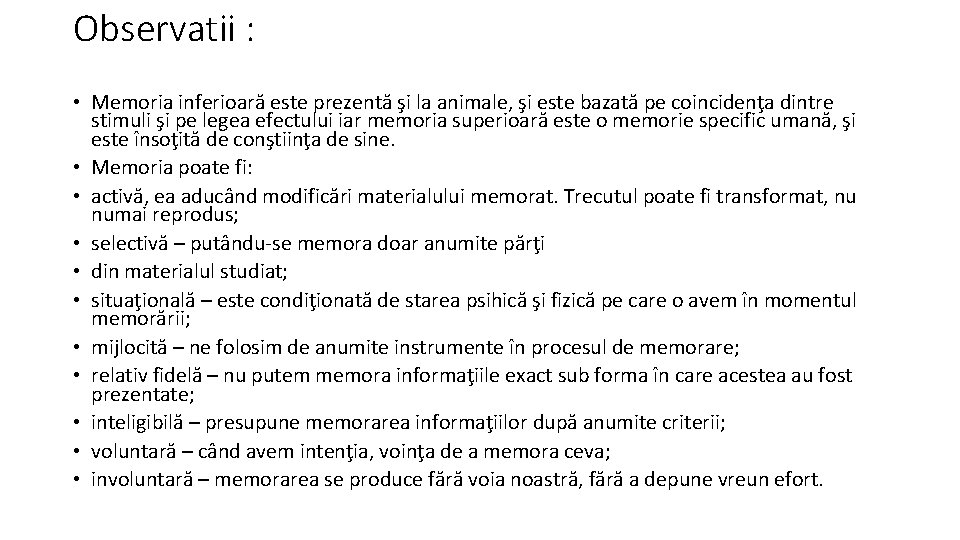 Observatii :

• Memoria inferioară este prezentă şi la animale, şi este bazată pe coincidenţa dintre stimuli şi pe legea efectului iar memoria superioară este o memorie specific umană, şi este însoţită de conştiinţa de sine.
• Memoria poate fi:
• activă, ea aducând modificări materialului memorat. Trecutul poate fi transformat, nu numai reprodus;
• selectivă – putându-se memora doar anumite părţi
• din materialul studiat;
• situaţională – este condiţionată de starea psihică şi fizică pe care o avem în momentul memorării;
• mijlocită – ne folosim de anumite instrumente în procesul de memorare;
• relativ fidelă – nu putem memora informaţiile exact sub forma în care acestea au fost prezentate;
• inteligibilă – presupune memorarea informaţiilor după anumite criterii;
• voluntară – când avem intenţia, voinţa de a memora ceva;
• involuntară – memorarea se produce fără voia noastră, fără a depune vreun efort.